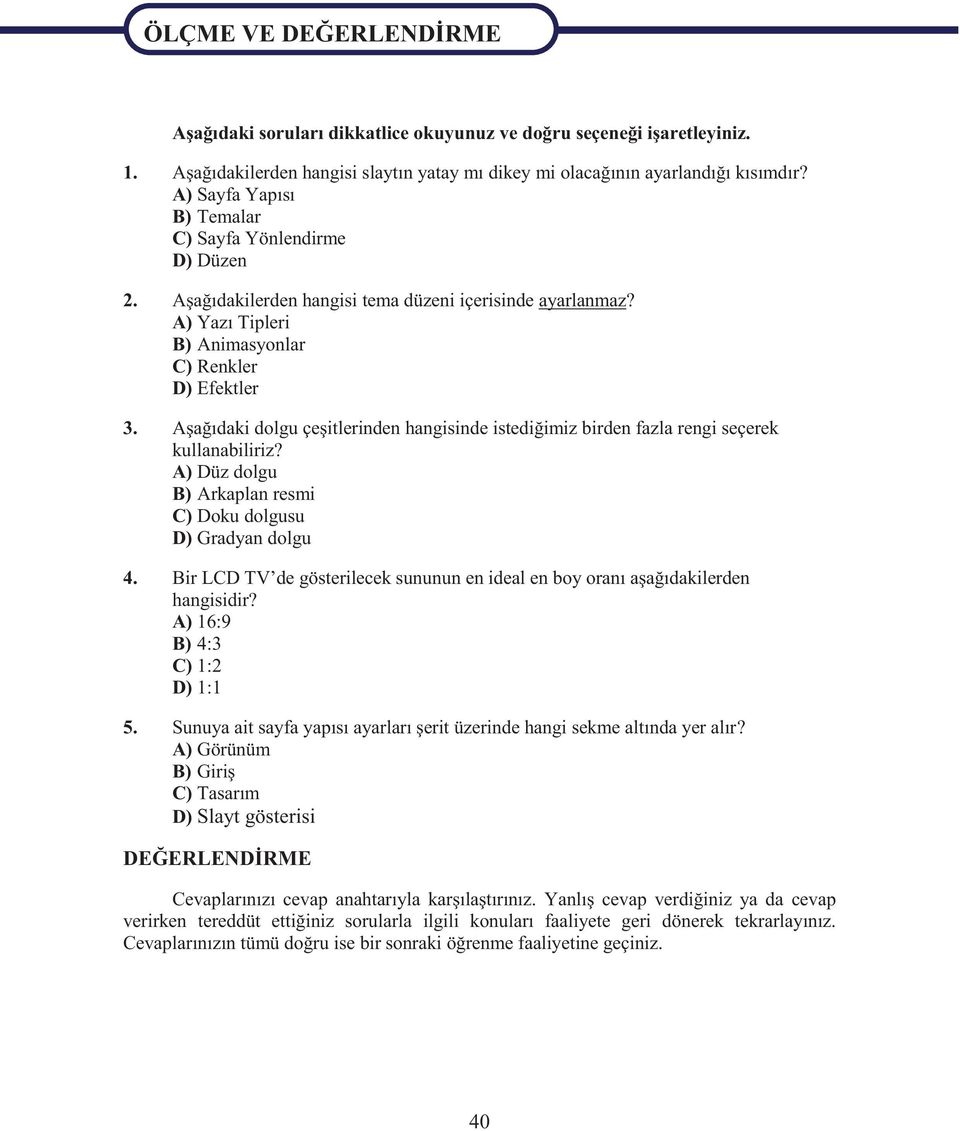 ÖLÇME VE DEĞERLENDİRME

Aşağıdaki soruları dikkatlice okuyunuz ve doğru seçeneği işaretleyiniz.

1. Aşağıdakilerden hangisi slaytın yatay mı dikey mi olacağının ayarlandığı kısımdır?
A) Sayfa Yapısı
B) Temalar
C) Sayfa Yönlendirme
D) Düzen

2. Aşağıdakilerden hangisi tema düzeni içerisinde ayarlanmaz?
A) Yazı Tipleri
B) Animasyonlar
C) Renkler
D) Efektler

3. Aşağıdaki dolgu çeşitlerinden hangisinde istediğimiz birden fazla rengi seçerek kullanabiliriz?
A) Düz dolgu
B) Arkaplan resmi
C) Doku dolgusu
D) Gradyan dolgu

4. Bir LCD TV'de gösterilecek sununun en ideal en boy oranı aşağıdakilerden hangisidir?
A) 16:9
B) 4:3
C) 1:2
D) 1:1

5. Sunuya ait sayfa yapısı ayarları şerit üzerinde hangi sekme altında yer alır?
A) Görünüm
B) Giriş
C) Tasarım
D) Slayt gösterisi

DEĞERLENDİRME

Cevaplarınızı cevap anahtarıyla karşılaştırınız. Yanlış cevap verdiğiniz ya da cevap verirken tereddüt ettiğiniz sorularla ilgili konuları faaliyete geri dönerek tekrarlayınız. Cevaplarınızın tümü doğru ise bir sonraki öğrenme faaliyetine geçiniz.

40